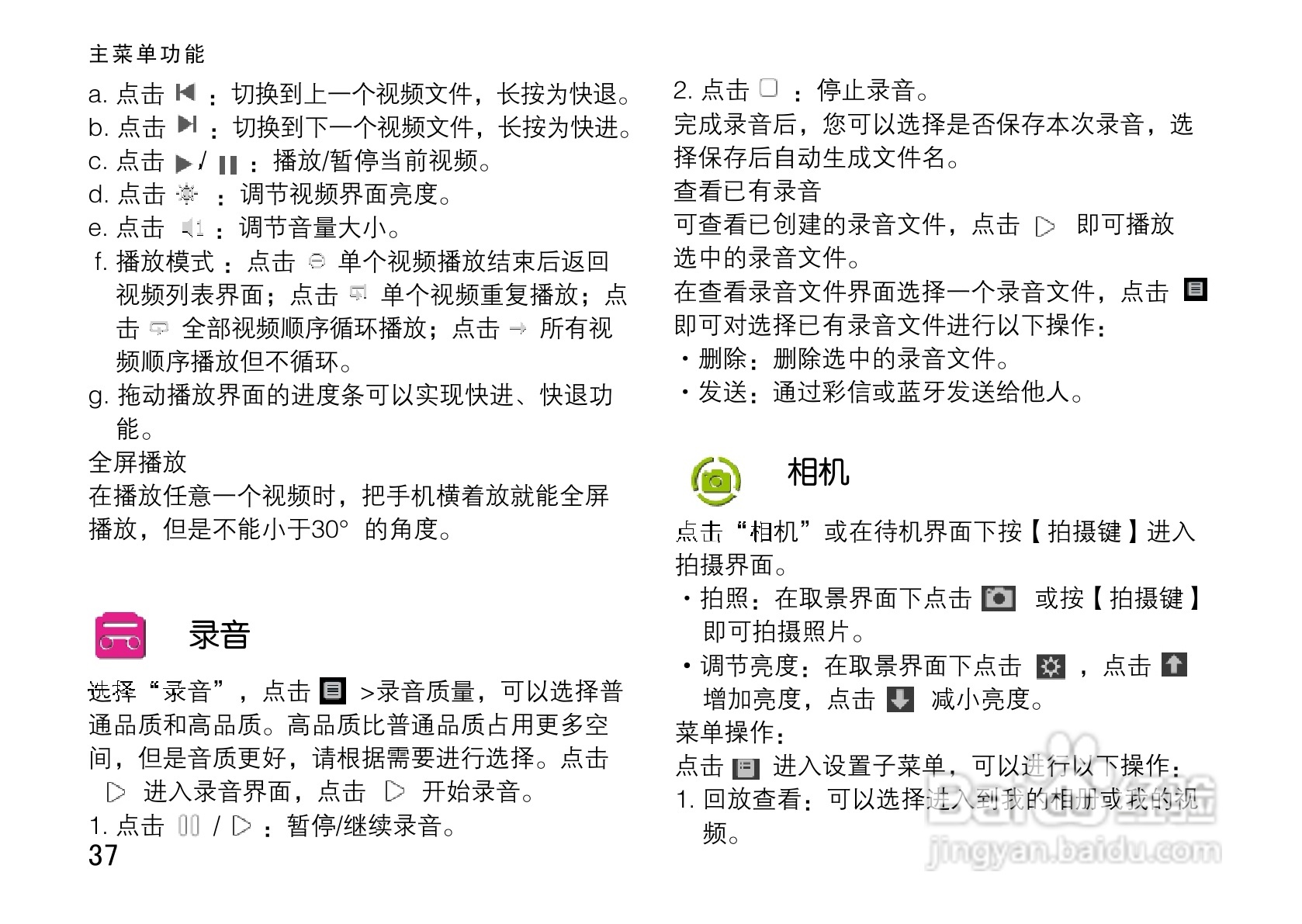 主菜单功能

a. 点击 ：切换到上一个视频文件，长按为快退。
b. 点击 ：切换到下一个视频文件，长按为快进。
c. 点击 / ：播放/暂停当前视频。
d. 点击 ：调节视频界面亮度。
e. 点击 ：调节音量大小。
f. 播放模式：点击 单个视频播放结束后返回视频列表界面；点击 单个视频重复播放；点击 全部视频顺序循环播放；点击 所有视频顺序播放但不循环。
g. 拖动播放界面的进度条可以实现快进、快退功能。

全屏播放

在播放任意一个视频时，把手机横着放就能全屏播放，但是不能小于30° 的角度。

录音

选择“录音”，点击 >录音质量，可以选择普通品质和高品质。高品质比普通品质占用更多空间，但是音质更好，请根据需要进行选择。点击 进入录音界面，点击 开始录音。

1. 点击 / ：暂停/继续录音。

37

2. 点击 ：停止录音。

完成录音后，您可以选择是否保存本次录音，选择保存后自动生成文件名。

查看已有录音

可查看已创建的录音文件，点击 即可播放选中的录音文件。

在查看录音文件界面选择一个录音文件，点击 即可对选择已有录音文件进行以下操作：

・删除：删除选中的录音文件。
・发送：通过彩信或蓝牙发送给他人。

相机

点击“相机”或在待机界面下按【拍摄键】进入拍摄界面。

・拍照：在取景界面下点击 或按【拍摄键】即可拍摄照片。
・调节亮度：在取景界面下点击 ，点击 增加亮度，点击 减小亮度。

菜单操作：

点击 进入设置子菜单，可以进行以下操作：

1. 回放查看：可以选择进入到我的相册或我的视频。

Baidu经验
jingyan.baidu.com